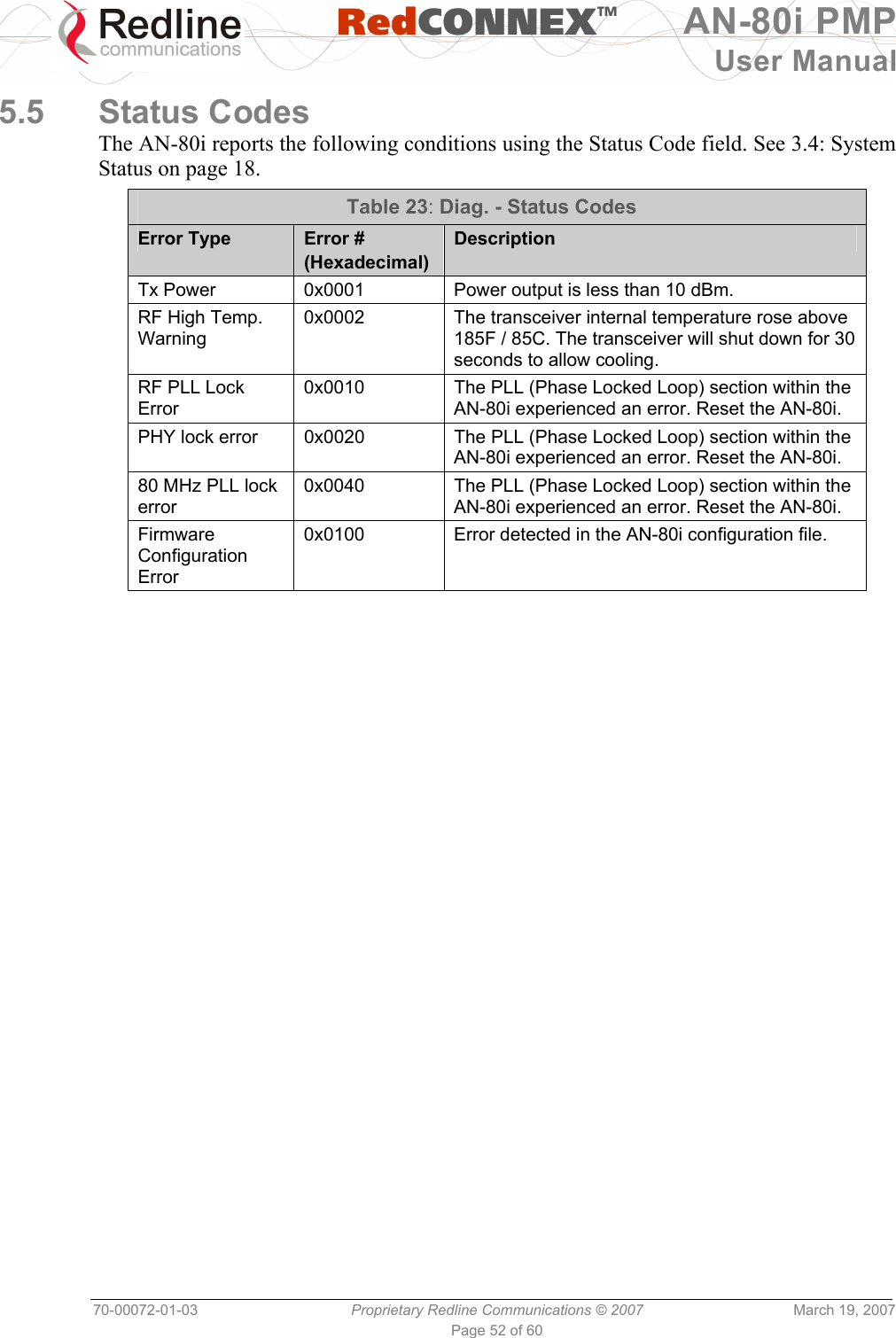 Redline communications

RedCONNEX™

AN-80i PMP
User Manual

5.5 Status Codes

The AN-80i reports the following conditions using the Status Code field. See 3.4: System Status on page 18.

Table 23: Diag. - Status Codes

| Error Type | Error # (Hexadecimal) | Description |
|---|---|---|
| Tx Power | 0x0001 | Power output is less than 10 dBm. |
| RF High Temp. Warning | 0x0002 | The transceiver internal temperature rose above 185F / 85C. The transceiver will shut down for 30 seconds to allow cooling. |
| RF PLL Lock Error | 0x0010 | The PLL (Phase Locked Loop) section within the AN-80i experienced an error. Reset the AN-80i. |
| PHY lock error | 0x0020 | The PLL (Phase Locked Loop) section within the AN-80i experienced an error. Reset the AN-80i. |
| 80 MHz PLL lock error | 0x0040 | The PLL (Phase Locked Loop) section within the AN-80i experienced an error. Reset the AN-80i. |
| Firmware Configuration Error | 0x0100 | Error detected in the AN-80i configuration file. |

70-00072-01-03 Proprietary Redline Communications © 2007 March 19, 2007
Page 52 of 60